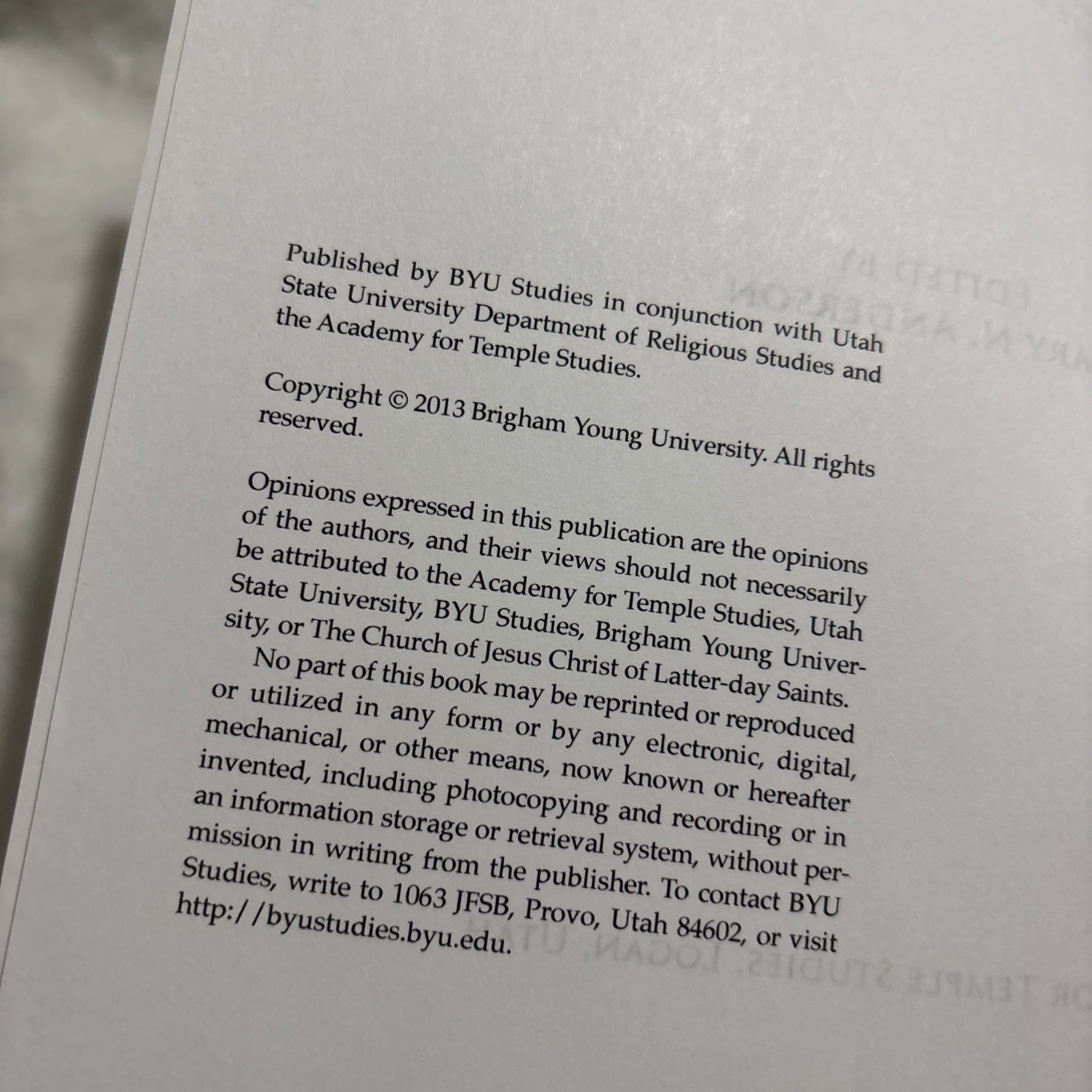 Published by BYU Studies in conjunction with Utah State University Department of Religious Studies and the Academy for Temple Studies.

Copyright © 2013 Brigham Young University. All rights reserved.

Opinions expressed in this publication are the opinions of the authors, and their views should not necessarily be attributed to the Academy for Temple Studies, Utah State University, BYU Studies, Brigham Young University, or The Church of Jesus Christ of Latter-day Saints.

No part of this book may be reprinted or reproduced or utilized in any form or by any electronic, digital, mechanical, or other means, now known or hereafter invented, including photocopying and recording or in an information storage or retrieval system, without permission in writing from the publisher. To contact BYU Studies, write to 1063 JFSB, Provo, Utah 84602, or visit http://byustudies.byu.edu.